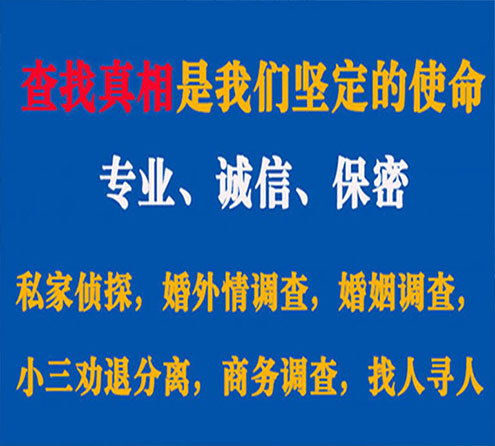 查找真相是我们坚定的使命

专业、诚信、保密

私家侦探，婚外情调查，婚姻调查，

小三劝退分离，商务调查，找人寻人